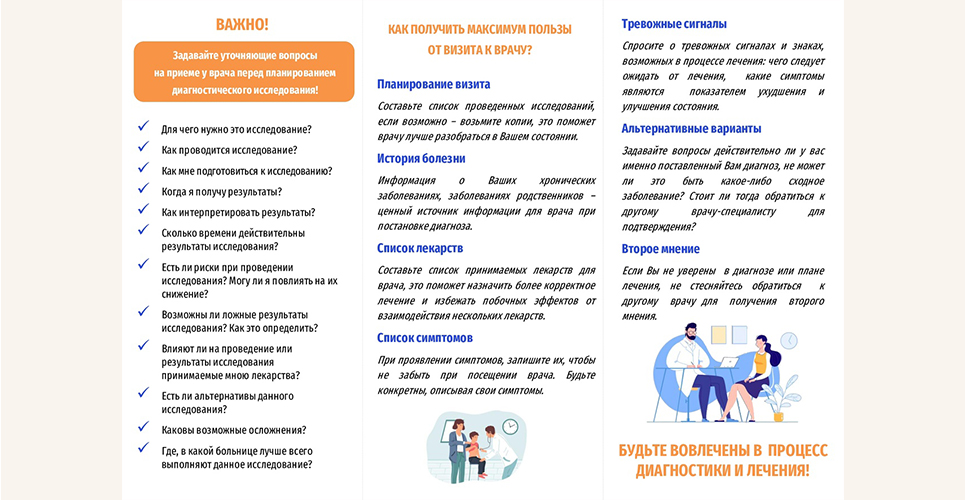 ВАЖНО!

Задавайте уточняющие вопросы на приеме у врача перед планированием диагностического исследования!

Для чего нужно это исследование?

Как проводится исследование?

Как мне подготовиться к исследованию?

Когда я получу результаты?

Как интерпретировать результаты?

Сколько времени действительны результаты исследования?

Есть ли риски при проведении исследования? Могу ли я повлиять на их снижение?

Возможны ли ложные результаты исследования? Как это определить?

Влияют ли на проведение или результаты исследования принимаемые мною лекарства?

Есть ли альтернативы данного исследования?

Каковы возможные осложнения?

Где, в какой больнице лучше всего выполняют данное исследование?

КАК ПОЛУЧИТЬ МАКСИМУМ ПОЛЬЗЫ ОТ ВИЗИТА К ВРАЧУ?

Планирование визита

Составьте список проведенных исследований, если возможно – возьмите копии, это поможет врачу лучше разобраться в Вашем состоянии.

История болезни

Информация о Ваших хронических заболеваниях, заболеваниях родственников – ценный источник информации для врача при постановке диагноза.

Список лекарств

Составьте список принимаемых лекарств для врача, это поможет назначить более корректное лечение и избежать побочных эффектов от взаимодействия нескольких лекарств.

Список симптомов

При проявлении симптомов, запишите их, чтобы не забыть при посещении врача. Будьте конкретны, описывая свои симптомы.

Тревожные сигналы

Спросите о тревожных сигналах и знаках, возможных в процессе лечения: чего следует ожидать от лечения, какие симптомы являются показателем ухудшения и улучшения состояния.

Альтернативные варианты

Задавайте вопросы действительно ли у вас именно поставленный Вам диагноз, не может ли это быть какое-либо сходное заболевание? Стоит ли тогда обратиться к другому врачу-специалисту для подтверждения?

Второе мнение

Если Вы не уверены в диагнозе или плане лечения, не стесняйтесь обратиться к другому врачу для получения второго мнения.

БУДЬТЕ ВОВЛЕЧЕНЫ В ПРОЦЕСС ДИАГНОСТИКИ И ЛЕЧЕНИЯ!